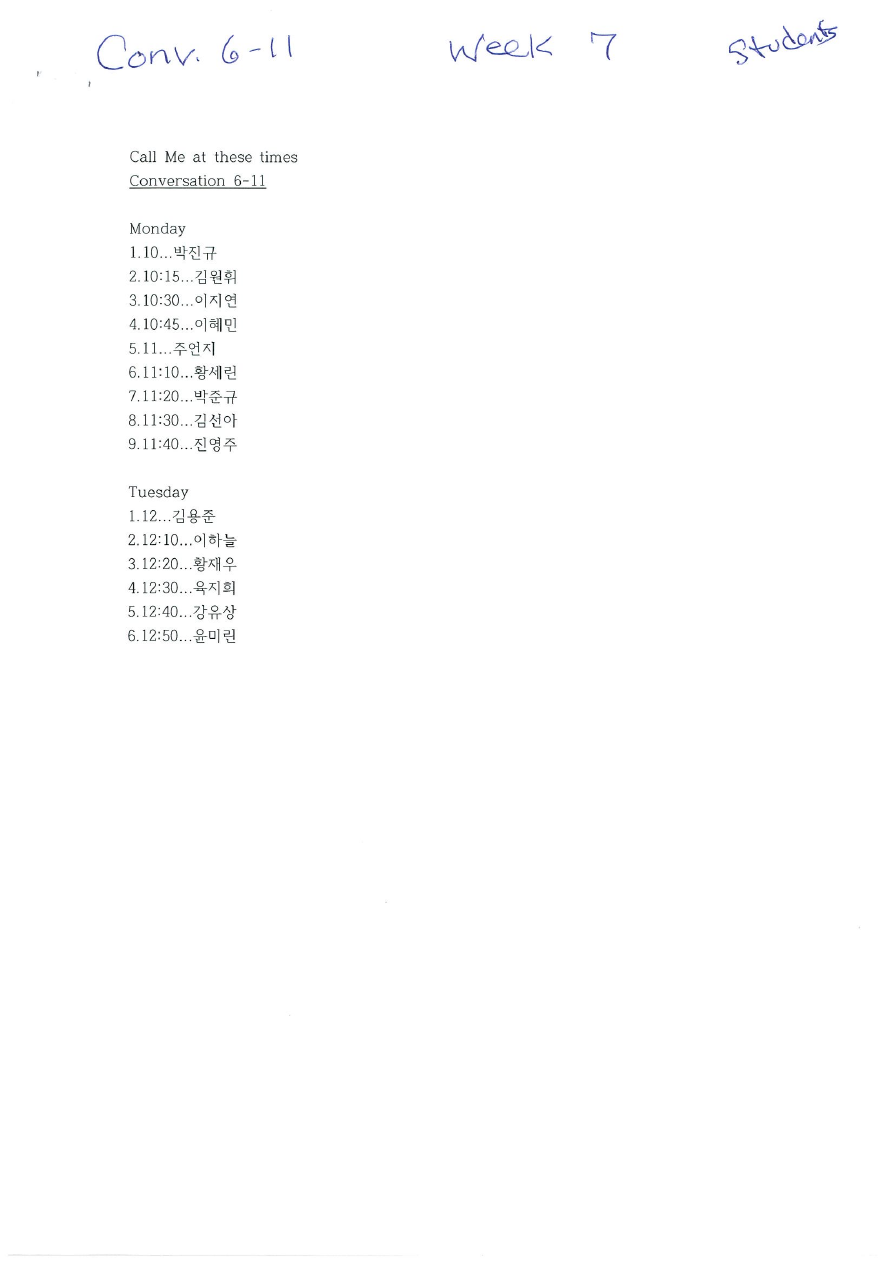 Conv. 6-11 Week 7 Students

Call Me at these times
Conversation 6-11

Monday
1.10...박진규
2.10:15...김원휘
3.10:30...이지연
4.10:45...이혜민
5.11...주언지
6.11:10...황세린
7.11:20...박준규
8.11:30...김선아
9.11:40...진영주

Tuesday
1.12...김용준
2.12:10...이하늘
3.12:20...황재우
4.12:30...육지희
5.12:40...강유상
6.12:50...윤미린